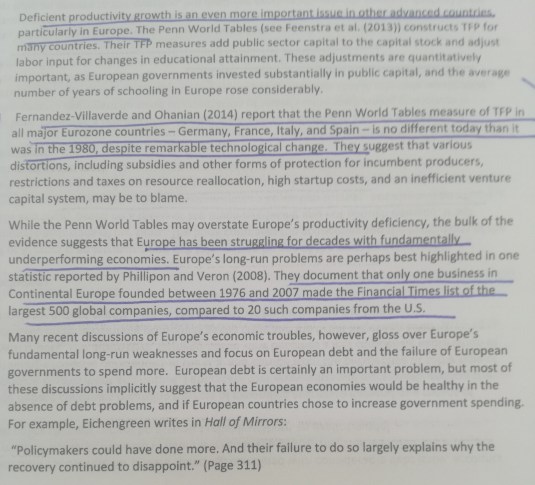 Deficient productivity growth is an even more important issue in other advanced countries, particularly in Europe. The Penn World Tables (see Feenstra et al. (2013)) constructs TFP for many countries. Their TFP measures add public sector capital to the capital stock and adjust labor input for changes in educational attainment. These adjustments are quantitatively important, as European governments invested substantially in public capital, and the average number of years of schooling in Europe rose considerably.

Fernandez-Villaverde and Ohanian (2014) report that the Penn World Tables measure of TFP in all major Eurozone countries – Germany, France, Italy, and Spain – is no different today than it was in the 1980, despite remarkable technological change. They suggest that various distortions, including subsidies and other forms of protection for incumbent producers, restrictions and taxes on resource reallocation, high startup costs, and an inefficient venture capital system, may be to blame.

While the Penn World Tables may overstate Europe's productivity deficiency, the bulk of the evidence suggests that Europe has been struggling for decades with fundamentally underperforming economies. Europe's long-run problems are perhaps best highlighted in one statistic reported by Phillipon and Veron (2008). They document that only one business in Continental Europe founded between 1976 and 2007 made the Financial Times list of the largest 500 global companies, compared to 20 such companies from the U.S.

Many recent discussions of Europe's economic troubles, however, gloss over Europe's fundamental long-run weaknesses and focus on European debt and the failure of European governments to spend more. European debt is certainly an important problem, but most of these discussions implicitly suggest that the European economies would be healthy in the absence of debt problems, and if European countries chose to increase government spending. For example, Eichengreen writes in Hall of Mirrors:

"Policymakers could have done more. And their failure to do so largely explains why the recovery continued to disappoint." (Page 311)